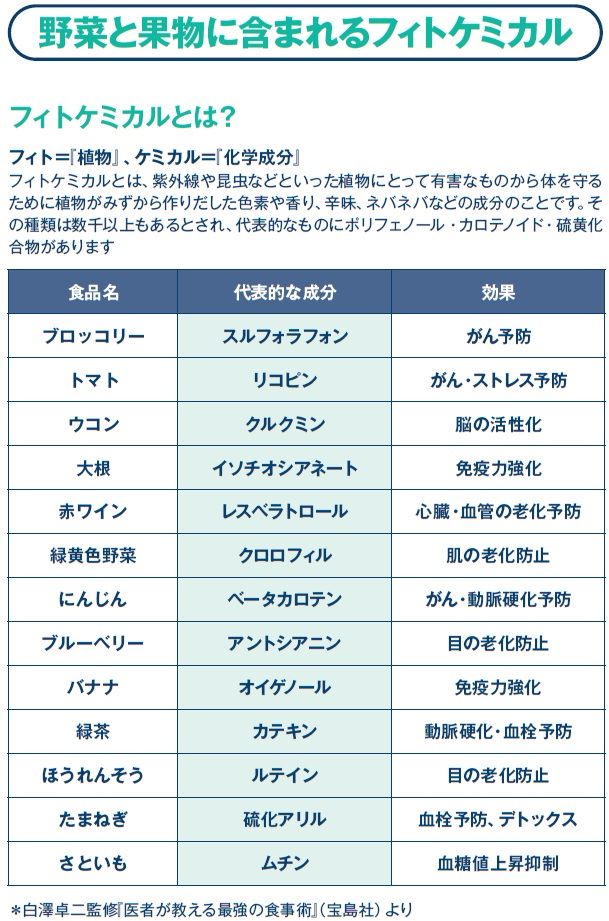 野菜と果物に含まれるフィトケミカル

フィトケミカルとは?

フィト=『植物』、ケミカル=『化学成分』
フィトケミカルとは、紫外線や昆虫などといった植物にとって有害なものから体を守るために植物がみずから作りだした色素や香り、辛味、ネバネバなどの成分のことです。その種類は数千以上もあるとされ、代表的なものにポリフェノール・カロテノイド・硫黄化合物があります

| 食品名 | 代表的な成分 | 効果 |
|---|---|---|
| ブロッコリー | スルフォラフォン | がん予防 |
| トマト | リコピン | がん・ストレス予防 |
| ウコン | クルクミン | 脳の活性化 |
| 大根 | イソチオシアネート | 免疫力強化 |
| 赤ワイン | レスベラトロール | 心臓・血管の老化予防 |
| 緑黄色野菜 | クロロフィル | 肌の老化防止 |
| にんじん | ベータカロテン | がん・動脈硬化予防 |
| ブルーベリー | アントシアニン | 目の老化防止 |
| バナナ | オイゲノール | 免疫力強化 |
| 緑茶 | カテキン | 動脈硬化・血栓予防 |
| ほうれんそう | ルテイン | 目の老化防止 |
| たまねぎ | 硫化アリル | 血栓予防、デトックス |
| さといも | ムチン | 血糖値上昇抑制 |

*白澤卓二監修『医者が教える最強の食事術』(宝島社)より